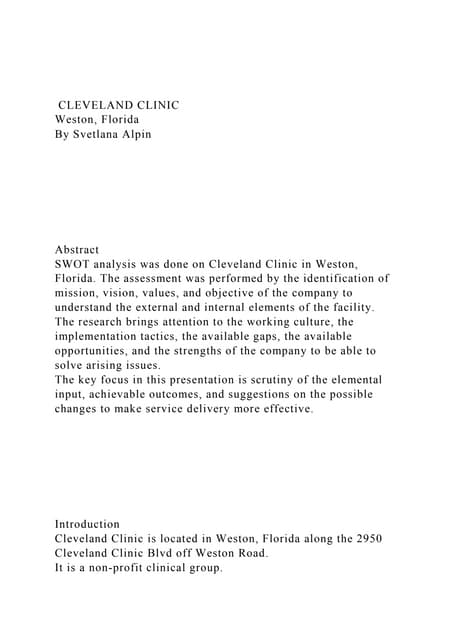 CLEVELAND CLINIC
Weston, Florida
By Svetlana Alpin

Abstract
SWOT analysis was done on Cleveland Clinic in Weston, Florida. The assessment was performed by the identification of mission, vision, values, and objective of the company to understand the external and internal elements of the facility. The research brings attention to the working culture, the implementation tactics, the available gaps, the available opportunities, and the strengths of the company to be able to solve arising issues.
The key focus in this presentation is scrutiny of the elemental input, achievable outcomes, and suggestions on the possible changes to make service delivery more effective.

Introduction
Cleveland Clinic is located in Weston, Florida along the 2950 Cleveland Clinic Blvd off Weston Road.
It is a non-profit clinical group.